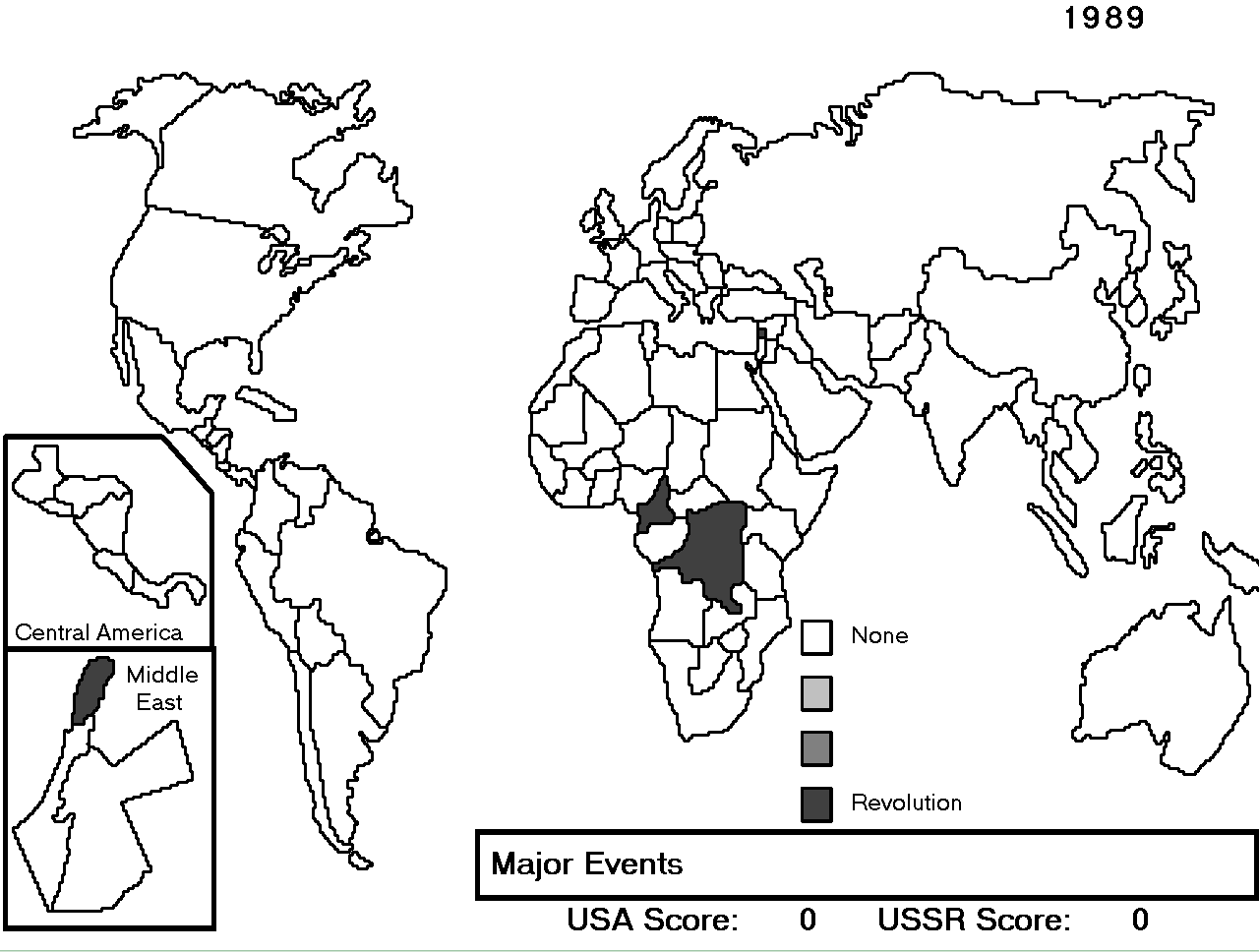 1989

Central America

Middle East

None

Revolution

Major Events

USA Score: 0 USSR Score: 0